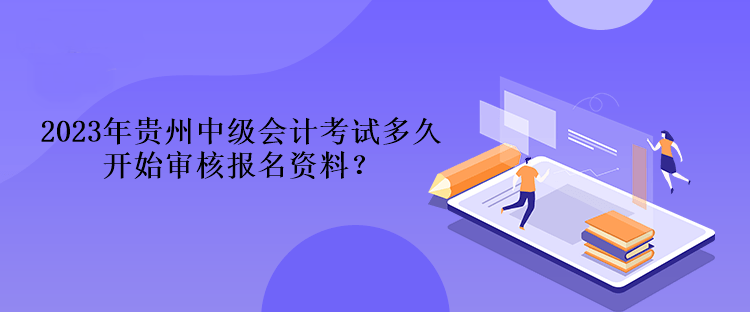 2023年贵州中级会计考试多久开始审核报名资料？